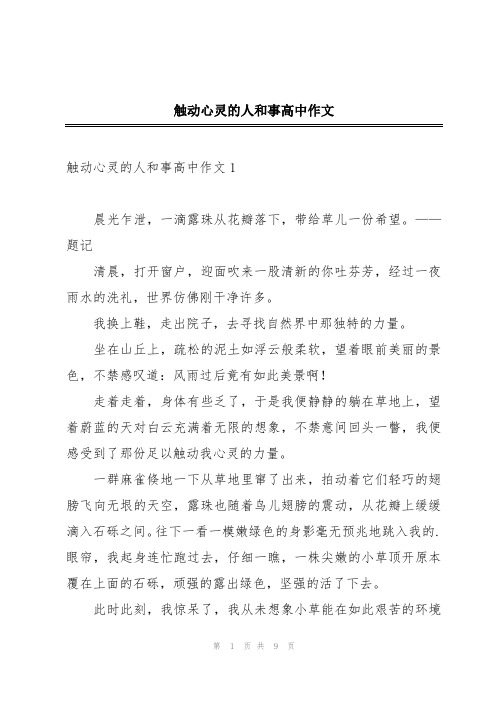 触动心灵的人和事高中作文

触动心灵的人和事高中作文 1

晨光乍泄，一滴露珠从花瓣落下，带给草儿一份希望。——题记

清晨，打开窗户，迎面吹来一股清新的你吐芬芳，经过一夜雨水的洗礼，世界仿佛刚干净许多。

我换上鞋，走出院子，去寻找自然界中那独特的力量。

坐在山丘上，疏松的泥土如浮云般柔软，望着眼前美丽的景色，不禁感叹道：风雨过后竟有如此美景啊！

走着走着，身体有些乏了，于是我便静静的躺在草地上，望着蔚蓝的天对白云充满着无限的想象，不禁意间回头一瞥，我便感受到了那份足以触动我心灵的力量。

一群麻雀倏地一下从草地里窜了出来，拍动着它们轻巧的翅膀飞向无垠的天空，露珠也随着鸟儿翅膀的震动，从花瓣上缓缓滴入石砾之间。往下一看一模嫩绿色的身影毫无预兆地跳入我的.眼帘，我起身连忙跑过去，仔细一瞧，一株尖嫩的小草顶开原本覆在上面的石砾，顽强的露出绿色，坚强的活了下去。

此时此刻，我惊呆了，我从未想象小草能在如此艰苦的环境

第 1 页 共 9 页